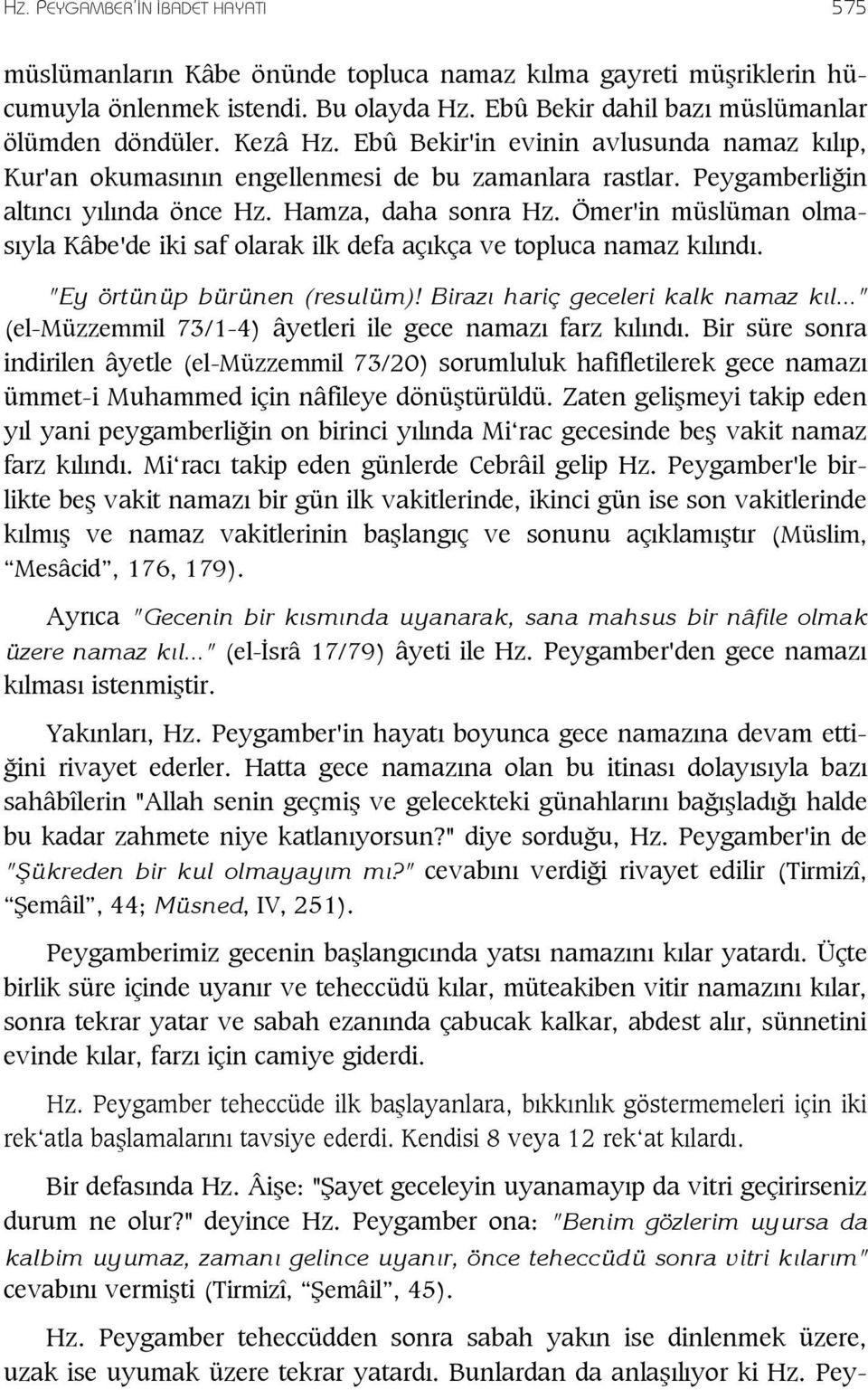 HZ. PEYGAMBER'İN İBADET HAYATI 575

müslümanların Kâbe önünde topluca namaz kılma gayreti müşriklerin hücumuyla önlenmek istendi. Bu olayda Hz. Ebû Bekir dahil bazı müslümanlar ölümden döndüler. Kezâ Hz. Ebû Bekir'in evinin avlusunda namaz kılıp, Kur'an okumasının engellenmesi de bu zamanlara rastlar. Peygamberliğin altıncı yılında önce Hz. Hamza, daha sonra Hz. Ömer'in müslüman olmasıyla Kâbe'de iki saf olarak ilk defa açıkça ve topluca namaz kılındı.

"Ey örtünüp bürünen (resulüm)! Birazı hariç geceleri kalk namaz kıl..." (el-Müzzemmil 73/1-4) âyetleri ile gece namazı farz kılındı. Bir süre sonra indirilen âyetle (el-Müzzemmil 73/20) sorumluluk hafifletilerek gece namazı ümmet-i Muhammed için nâfileye dönüştürüldü. Zaten gelişmeyi takip eden yıl yani peygamberliğin on birinci yılında Mi'rac gecesinde beş vakit namaz farz kılındı. Mi'racı takip eden günlerde Cebrâil gelip Hz. Peygamber'le birlikte beş vakit namazı bir gün ilk vakitlerinde, ikinci gün ise son vakitlerinde kılmış ve namaz vakitlerinin başlangıç ve sonunu açıklamıştır (Müslim, "Mesâcid", 176, 179).

Ayrıca "Gecenin bir kısmında uyanarak, sana mahsus bir nâfile olmak üzere namaz kıl..." (el-İsrâ 17/79) âyeti ile Hz. Peygamber'den gece namazı kılması istenmiştir.

Yakınları, Hz. Peygamber'in hayatı boyunca gece namazına devam ettiğini rivayet ederler. Hatta gece namazına olan bu itinası dolayısıyla bazı sahâbîlerin "Allah senin geçmiş ve gelecekteki günahlarını bağışladığı halde bu kadar zahmete niye katlanıyorsun?" diye sorduğu, Hz. Peygamber'in de "Şükreden bir kul olmayayım mı?" cevabını verdiği rivayet edilir (Tirmizî, "Şemâil", 44; Müsned, IV, 251).

Peygamberimiz gecenin başlangıcında yatsı namazını kılar yatardı. Üçte birlik süre içinde uyanır ve teheccüdü kılar, müteakiben vitir namazını kılar, sonra tekrar yatar ve sabah ezanında çabucak kalkar, abdest alır, sünnetini evinde kılar, farzı için camiye giderdi.

Hz. Peygamber teheccüde ilk başlayanlara, bıkkınlık göstermemeleri için iki rek'atla başlamalarını tavsiye ederdi. Kendisi 8 veya 12 rek'at kılardı.

Bir defasında Hz. Âişe: "Şayet geceleyin uyanamayıp da vitri geçirirseniz durum ne olur?" deyince Hz. Peygamber ona: "Benim gözlerim uyursa da kalbim uyumaz, zamanı gelince uyanır, önce teheccüdü sonra vitri kılarım" cevabını vermişti (Tirmizî, "Şemâil", 45).

Hz. Peygamber teheccüdden sonra sabah yakın ise dinlenmek üzere, uzak ise uyumak üzere tekrar yatardı. Bunlardan da anlaşılıyor ki Hz. Pey-